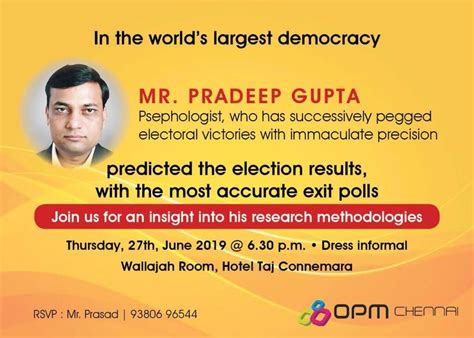 In the world's largest democracy

MR. PRADEEP GUPTA
Psephologist, who has successively pegged electoral victories with immaculate precision

predicted the election results, with the most accurate exit polls

Join us for an insight into his research methodologies

Thursday, 27th, June 2019 @ 6.30 p.m. • Dress informal

Wallajah Room, Hotel Taj Connemara

RSVP : Mr. Prasad | 93806 96544

OPM CHENNAI